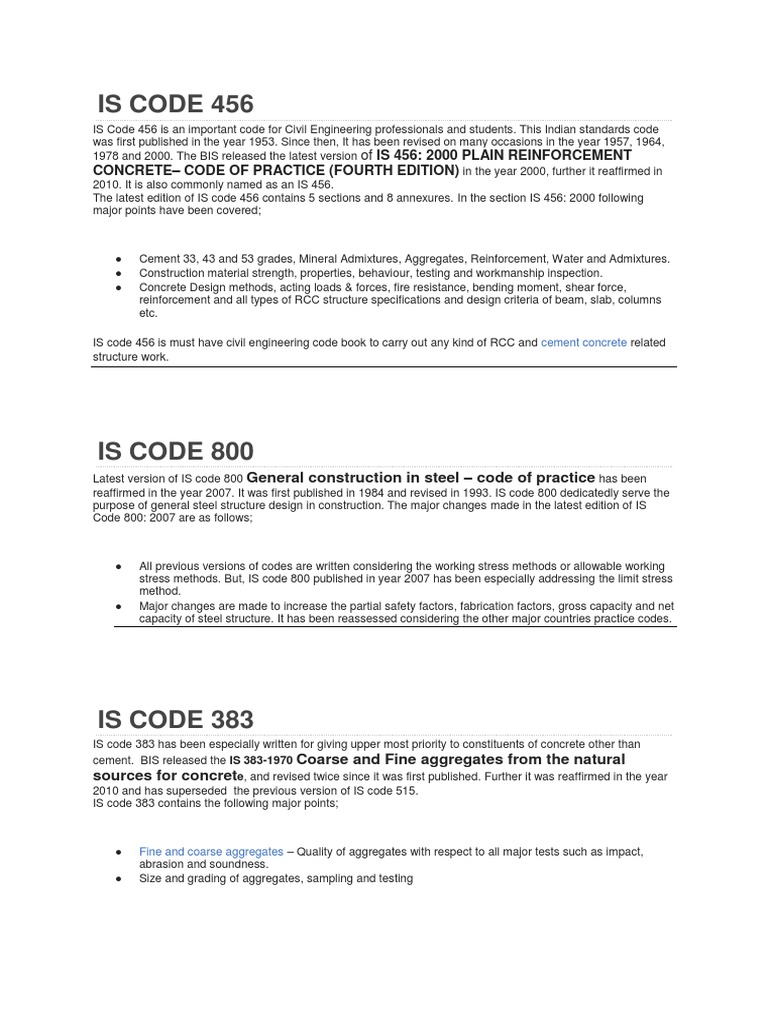 IS CODE 456

IS Code 456 is an important code for Civil Engineering professionals and students. This Indian standards code was first published in the year 1953. Since then, It has been revised on many occasions in the year 1957, 1964, 1978 and 2000. The BIS released the latest version of IS 456: 2000 PLAIN REINFORCEMENT CONCRETE– CODE OF PRACTICE (FOURTH EDITION) in the year 2000, further it reaffirmed in 2010. It is also commonly named as an IS 456.
The latest edition of IS code 456 contains 5 sections and 8 annexures. In the section IS 456: 2000 following major points have been covered;

● Cement 33, 43 and 53 grades, Mineral Admixtures, Aggregates, Reinforcement, Water and Admixtures.
● Construction material strength, properties, behaviour, testing and workmanship inspection.
● Concrete Design methods, acting loads & forces, fire resistance, bending moment, shear force, reinforcement and all types of RCC structure specifications and design criteria of beam, slab, columns etc.

IS code 456 is must have civil engineering code book to carry out any kind of RCC and cement concrete related structure work.

IS CODE 800

Latest version of IS code 800 General construction in steel – code of practice has been reaffirmed in the year 2007. It was first published in 1984 and revised in 1993. IS code 800 dedicatedly serve the purpose of general steel structure design in construction. The major changes made in the latest edition of IS Code 800: 2007 are as follows;

● All previous versions of codes are written considering the working stress methods or allowable working stress methods. But, IS code 800 published in year 2007 has been especially addressing the limit stress method.
● Major changes are made to increase the partial safety factors, fabrication factors, gross capacity and net capacity of steel structure. It has been reassessed considering the other major countries practice codes.

IS CODE 383

IS code 383 has been especially written for giving upper most priority to constituents of concrete other than cement. BIS released the IS 383-1970 Coarse and Fine aggregates from the natural sources for concrete, and revised twice since it was first published. Further it was reaffirmed in the year 2010 and has superseded the previous version of IS code 515.
IS code 383 contains the following major points;

● Fine and coarse aggregates – Quality of aggregates with respect to all major tests such as impact, abrasion and soundness.
● Size and grading of aggregates, sampling and testing